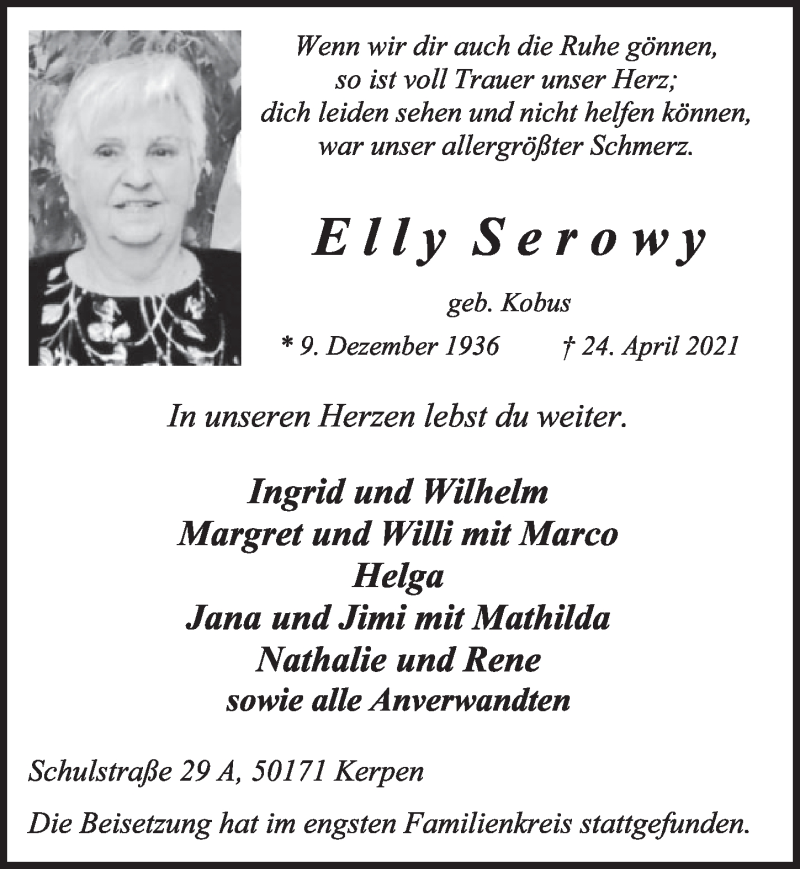 Wenn wir dir auch die Ruhe gönnen,
so ist voll Trauer unser Herz;
dich leiden sehen und nicht helfen können,
war unser allergrößter Schmerz.

Elly Serowy

geb. Kobus

* 9. Dezember 1936 † 24. April 2021

In unseren Herzen lebst du weiter.

Ingrid und Wilhelm
Margret und Willi mit Marco
Helga
Jana und Jimi mit Mathilda
Nathalie und Rene
sowie alle Anverwandten

Schulstraße 29 A, 50171 Kerpen

Die Beisetzung hat im engsten Familienkreis stattgefunden.